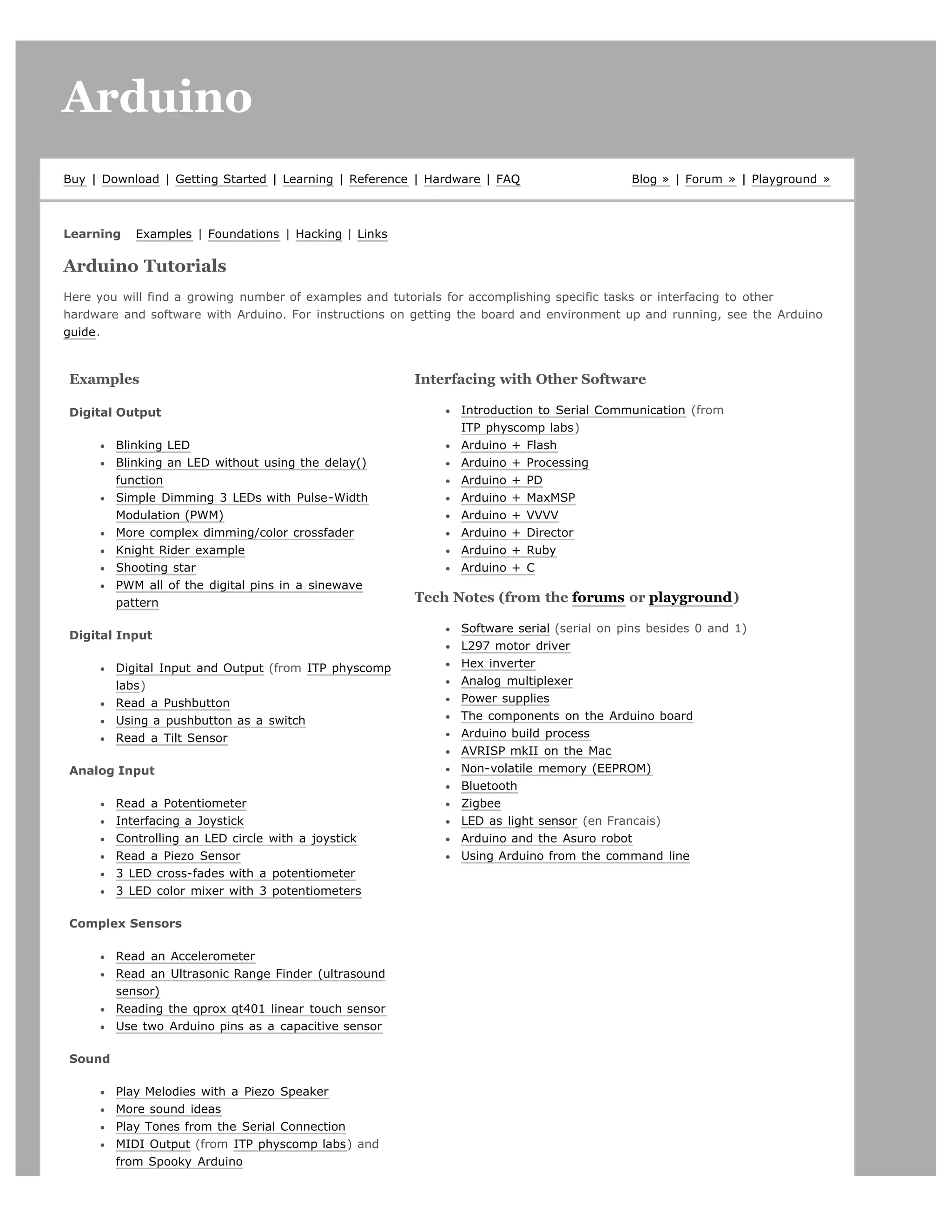 Arduino

Buy | Download | Getting Started | Learning | Reference | Hardware | FAQ

Blog » | Forum » | Playground »

Learning Examples | Foundations | Hacking | Links

Arduino Tutorials

Here you will find a growing number of examples and tutorials for accomplishing specific tasks or interfacing to other hardware and software with Arduino. For instructions on getting the board and environment up and running, see the Arduino guide.

Examples

Digital Output

- Blinking LED
- Blinking an LED without using the delay() function
- Simple Dimming 3 LEDs with Pulse-Width Modulation (PWM)
- More complex dimming/color crossfader
- Knight Rider example
- Shooting star
- PWM all of the digital pins in a sinewave pattern

Digital Input

- Digital Input and Output (from ITP physcomp labs)
- Read a Pushbutton
- Using a pushbutton as a switch
- Read a Tilt Sensor

Analog Input

- Read a Potentiometer
- Interfacing a Joystick
- Controlling an LED circle with a joystick
- Read a Piezo Sensor
- 3 LED cross-fades with a potentiometer
- 3 LED color mixer with 3 potentiometers

Complex Sensors

- Read an Accelerometer
- Read an Ultrasonic Range Finder (ultrasound sensor)
- Reading the qprox qt401 linear touch sensor
- Use two Arduino pins as a capacitive sensor

Sound

- Play Melodies with a Piezo Speaker
- More sound ideas
- Play Tones from the Serial Connection
- MIDI Output (from ITP physcomp labs) and from Spooky Arduino

Interfacing with Other Software

- Introduction to Serial Communication (from ITP physcomp labs)
- Arduino + Flash
- Arduino + Processing
- Arduino + PD
- Arduino + MaxMSP
- Arduino + VVVV
- Arduino + Director
- Arduino + Ruby
- Arduino + C

Tech Notes (from the forums or playground)

- Software serial (serial on pins besides 0 and 1)
- L297 motor driver
- Hex inverter
- Analog multiplexer
- Power supplies
- The components on the Arduino board
- Arduino build process
- AVRISP mkII on the Mac
- Non-volatile memory (EEPROM)
- Bluetooth
- Zigbee
- LED as light sensor (en Francais)
- Arduino and the Asuro robot
- Using Arduino from the command line